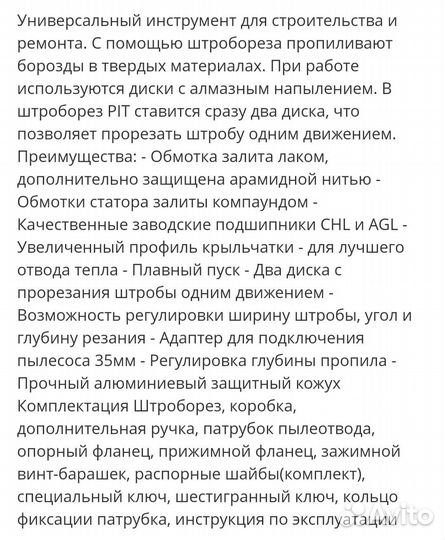 Универсальный инструмент для строительства и ремонта. С помощью штробореза пропиливают борозды в твердых материалах. При работе используются диски с алмазным напылением. В штроборез PIT ставится сразу два диска, что позволяет прорезать штробу одним движением. Преимущества: - Обмотка залита лаком, дополнительно защищена арамидной нитью - Обмотки статора залиты компаундом - Качественные заводские подшипники CHL и AGL - Увеличенный профиль крыльчатки - для лучшего отвода тепла - Плавный пуск - Два диска с прорезания штробы одним движением - Возможность регулировки ширину штробы, угол и глубину резания - Адаптер для подключения пылесоса 35мм - Регулировка глубины пропила - Прочный алюминиевый защитный кожух Комплектация Штроборез, коробка, дополнительная ручка, патрубок пылеотвода, опорный фланец, прижимной фланец, зажимной винт-барашек, распорные шайбы(комплект), специальный ключ, шестигранный ключ, кольцо фиксации патрубка, инструкция по эксплуатации

Avito